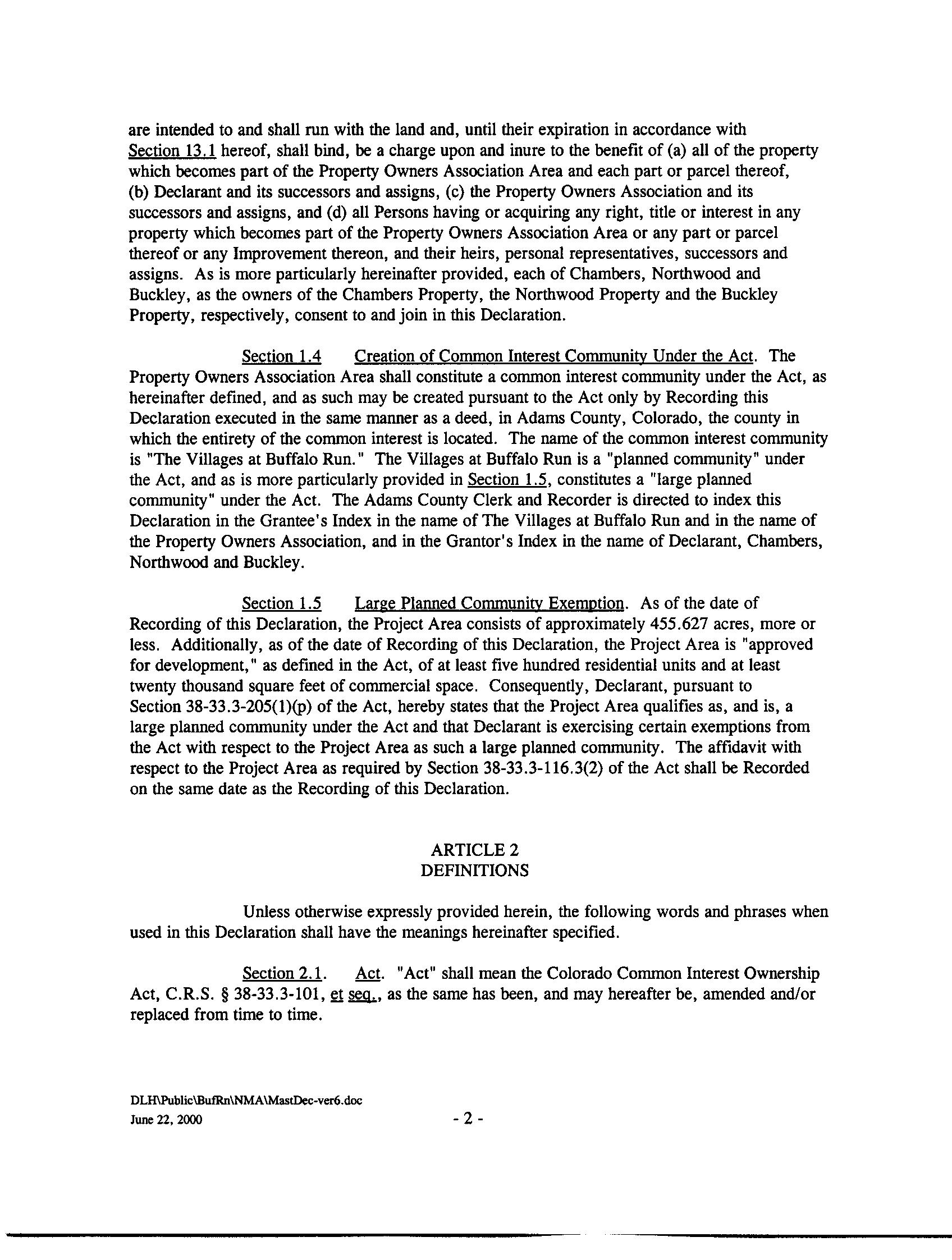 are intended to and shall run with the land and, until their expiration in accordance with Section 13.1 hereof, shall bind, be a charge upon and inure to the benefit of (a) all of the property which becomes part of the Property Owners Association Area and each part or parcel thereof, (b) Declarant and its successors and assigns, (c) the Property Owners Association and its successors and assigns, and (d) all Persons having or acquiring any right, title or interest in any property which becomes part of the Property Owners Association Area or any part or parcel thereof or any Improvement thereon, and their heirs, personal representatives, successors and assigns. As is more particularly hereinafter provided, each of Chambers, Northwood and Buckley, as the owners of the Chambers Property, the Northwood Property and the Buckley Property, respectively, consent to and join in this Declaration.

Section 1.4 Creation of Common Interest Community Under the Act. The Property Owners Association Area shall constitute a common interest community under the Act, as hereinafter defined, and as such may be created pursuant to the Act only by Recording this Declaration executed in the same manner as a deed, in Adams County, Colorado, the county in which the entirety of the common interest is located. The name of the common interest community is "The Villages at Buffalo Run." The Villages at Buffalo Run is a "planned community" under the Act, and as is more particularly provided in Section 1.5, constitutes a "large planned community" under the Act. The Adams County Clerk and Recorder is directed to index this Declaration in the Grantee's Index in the name of The Villages at Buffalo Run and in the name of the Property Owners Association, and in the Grantor's Index in the name of Declarant, Chambers, Northwood and Buckley.

Section 1.5 Large Planned Community Exemption. As of the date of Recording of this Declaration, the Project Area consists of approximately 455.627 acres, more or less. Additionally, as of the date of Recording of this Declaration, the Project Area is "approved for development," as defined in the Act, of at least five hundred residential units and at least twenty thousand square feet of commercial space. Consequently, Declarant, pursuant to Section 38-33.3-205(1)(p) of the Act, hereby states that the Project Area qualifies as, and is, a large planned community under the Act and that Declarant is exercising certain exemptions from the Act with respect to the Project Area as such a large planned community. The affidavit with respect to the Project Area as required by Section 38-33.3-116.3(2) of the Act shall be Recorded on the same date as the Recording of this Declaration.

ARTICLE 2
DEFINITIONS

Unless otherwise expressly provided herein, the following words and phrases when used in this Declaration shall have the meanings hereinafter specified.

Section 2.1. Act. "Act" shall mean the Colorado Common Interest Ownership Act, C.R.S. § 38-33.3-101, et seq., as the same has been, and may hereafter be, amended and/or replaced from time to time.

DLH\Public\BufRn\NMA\MastDec-ver6.doc
June 22, 2000

- 2 -